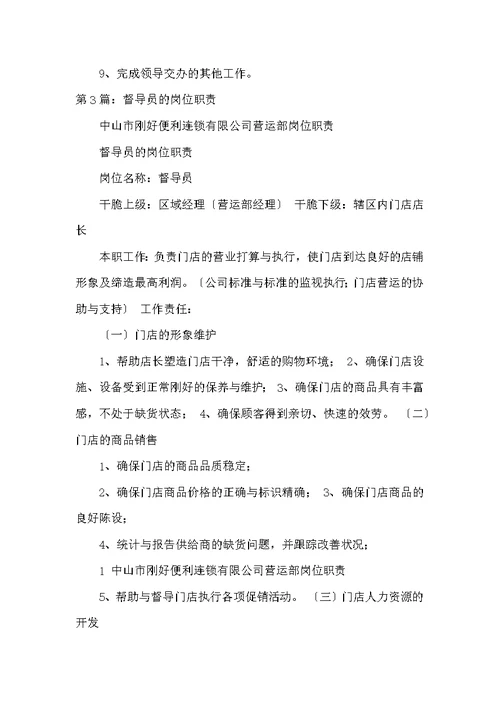 9、完成领导交办的其他工作。

第3篇：督导员的岗位职责

中山市刚好便利连锁有限公司营运部岗位职责

督导员的岗位职责

岗位名称：督导员

干脆上级：区域经理〔营运部经理〕 干脆下级：辖区内门店店长

本职工作：负责门店的营业打算与执行，使门店到达良好的店铺形象及缔造最高利润。〔公司标准与标准的监视执行；门店营运的协助与支持〕 工作责任：

〔一〕门店的形象维护

1、帮助店长塑造门店干净，舒适的购物环境； 2、确保门店设施、设备受到正常刚好的保养与维护； 3、确保门店的商品具有丰富感，不处于缺货状态； 4、确保顾客得到亲切、快速的效劳。 〔二〕门店的商品销售

1、确保门店的商品品质稳定；

2、确保门店商品价格的正确与标识精确； 3、确保门店商品的良好陈设；

4、统计与报告供给商的缺货问题，并跟踪改善状况；

1 中山市刚好便利连锁有限公司营运部岗位职责

5、帮助与督导门店执行各项促销活动。 〔三〕门店人力资源的开发